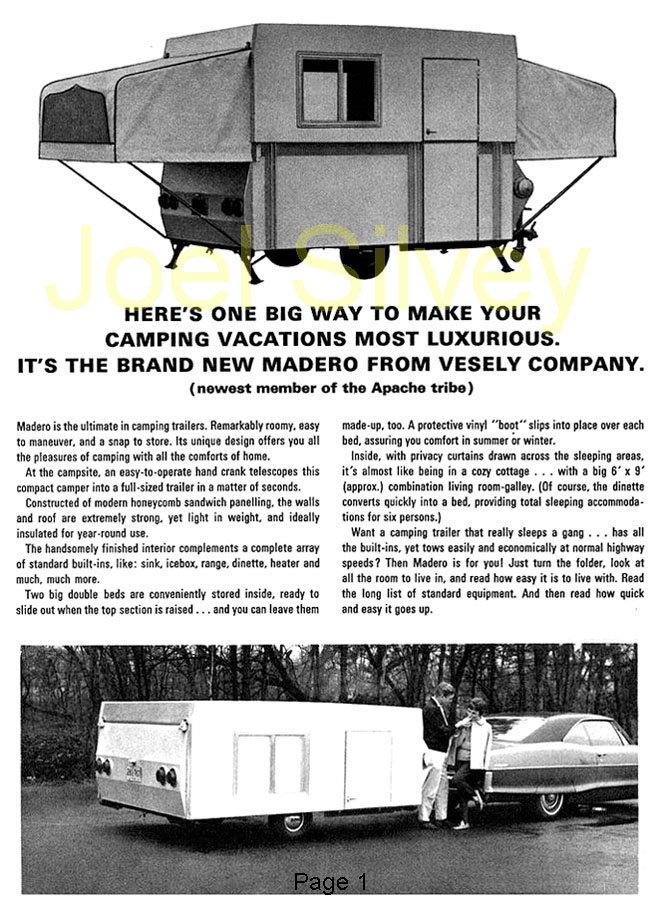 Joel Silvey

HERE'S ONE BIG WAY TO MAKE YOUR CAMPING VACATIONS MOST LUXURIOUS. IT'S THE BRAND NEW MADERO FROM VESELY COMPANY.
(newest member of the Apache tribe)

Madero is the ultimate in camping trailers. Remarkably roomy, easy to maneuver, and a snap to store. Its unique design offers you all the pleasures of camping with all the comforts of home.

At the campsite, an easy-to-operate hand crank telescopes this compact camper into a full-sized trailer in a matter of seconds.

Constructed of modern honeycomb sandwich panelling, the walls and roof are extremely strong, yet light in weight, and ideally insulated for year-round use.

The handsomely finished interior complements a complete array of standard built-ins, like: sink, icebox, range, dinette, heater and much, much more.

Two big double beds are conveniently stored inside, ready to slide out when the top section is raised . . . and you can leave them made-up, too. A protective vinyl "boot" slips into place over each bed, assuring you comfort in summer or winter.

Inside, with privacy curtains drawn across the sleeping areas, it's almost like being in a cozy cottage . . . with a big 6' x 9' (approx.) combination living room-galley. (Of course, the dinette converts quickly into a bed, providing total sleeping accommodations for six persons.)

Want a camping trailer that really sleeps a gang . . . has all the built-ins, yet tows easily and economically at normal highway speeds? Then Madero is for you! Just turn the folder, look at all the room to live in, and read how easy it is to live with. Read the long list of standard equipment. And then read how quick and easy it goes up.

Page 1